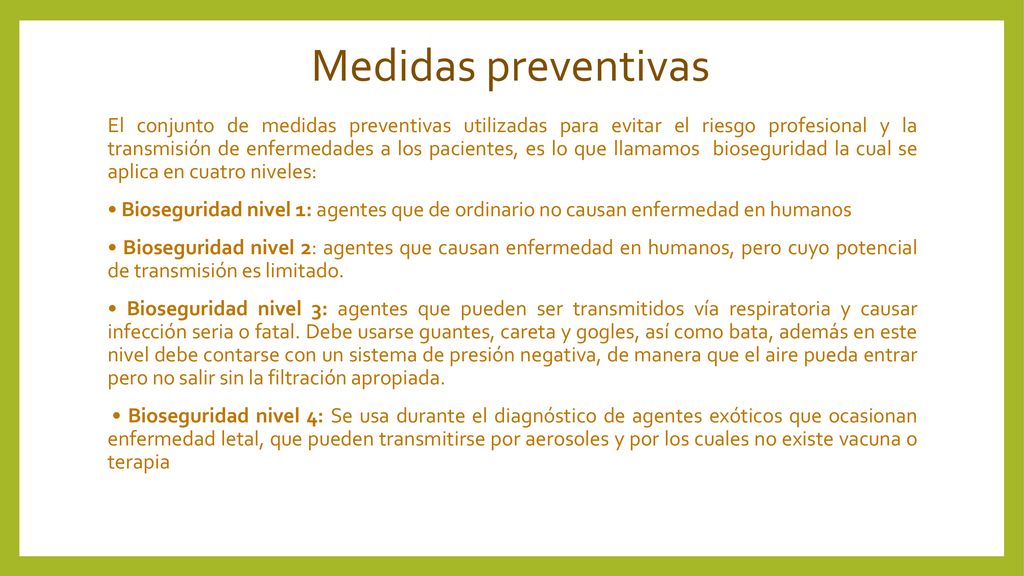 Medidas preventivas

El conjunto de medidas preventivas utilizadas para evitar el riesgo profesional y la transmisión de enfermedades a los pacientes, es lo que llamamos bioseguridad la cual se aplica en cuatro niveles:

• Bioseguridad nivel 1: agentes que de ordinario no causan enfermedad en humanos

• Bioseguridad nivel 2: agentes que causan enfermedad en humanos, pero cuyo potencial de transmisión es limitado.

• Bioseguridad nivel 3: agentes que pueden ser transmitidos vía respiratoria y causar infección seria o fatal. Debe usarse guantes, careta y gogles, así como bata, además en este nivel debe contarse con un sistema de presión negativa, de manera que el aire pueda entrar pero no salir sin la filtración apropiada.

• Bioseguridad nivel 4: Se usa durante el diagnóstico de agentes exóticos que ocasionan enfermedad letal, que pueden transmitirse por aerosoles y por los cuales no existe vacuna o terapia